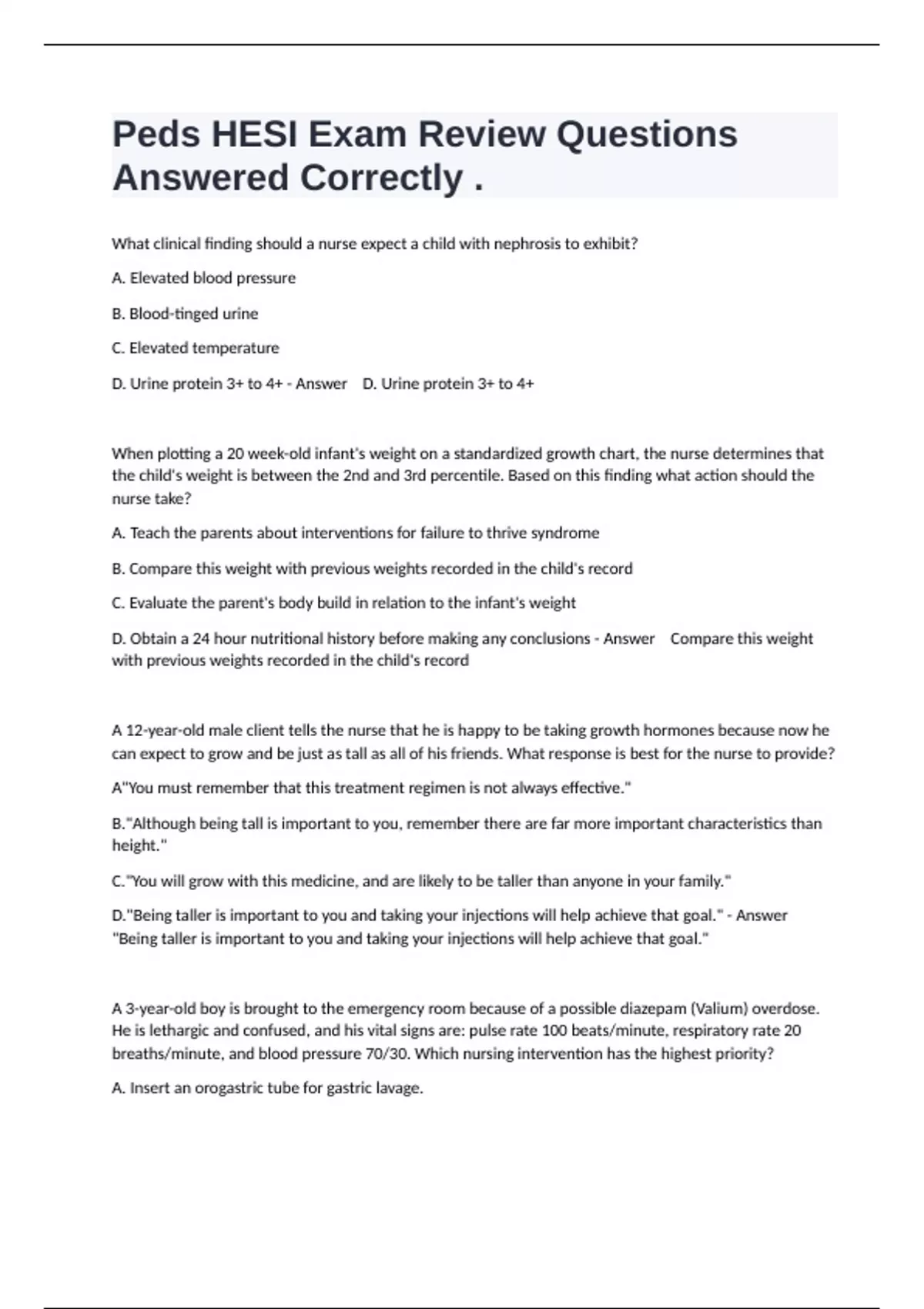 Peds HESI Exam Review Questions Answered Correctly .

What clinical finding should a nurse expect a child with nephrosis to exhibit?

A. Elevated blood pressure

B. Blood-tinged urine

C. Elevated temperature

D. Urine protein 3+ to 4+ - Answer D. Urine protein 3+ to 4+

When plotting a 20 week-old infant's weight on a standardized growth chart, the nurse determines that the child's weight is between the 2nd and 3rd percentile. Based on this finding what action should the nurse take?

A. Teach the parents about interventions for failure to thrive syndrome

B. Compare this weight with previous weights recorded in the child's record

C. Evaluate the parent's body build in relation to the infant's weight

D. Obtain a 24 hour nutritional history before making any conclusions - Answer Compare this weight with previous weights recorded in the child's record

A 12-year-old male client tells the nurse that he is happy to be taking growth hormones because now he can expect to grow and be just as tall as all of his friends. What response is best for the nurse to provide?

A"You must remember that this treatment regimen is not always effective."

B."Although being tall is important to you, remember there are far more important characteristics than height."

C."You will grow with this medicine, and are likely to be taller than anyone in your family."

D."Being taller is important to you and taking your injections will help achieve that goal." - Answer "Being taller is important to you and taking your injections will help achieve that goal."

A 3-year-old boy is brought to the emergency room because of a possible diazepam (Valium) overdose. He is lethargic and confused, and his vital signs are: pulse rate 100 beats/minute, respiratory rate 20 breaths/minute, and blood pressure 70/30. Which nursing intervention has the highest priority?

A. Insert an orogastric tube for gastric lavage.